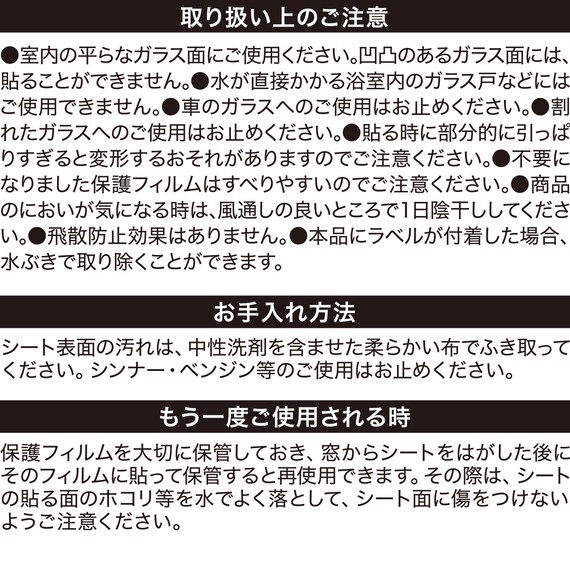 取り扱い上のご注意

●室内の平らなガラス面にご使用ください。凹凸のあるガラス面には、貼ることができません。●水が直接かかる浴室内のガラス戸などにはご使用できません。●車のガラスへのご使用はお止めください。●割れたガラスへのご使用はお止めください。●貼る時に部分的に引っぱりすぎると変形するおそれがありますのでご注意ください。●不要になりました保護フィルムはすべりやすいのでご注意ください。●商品のにおいが気になる時は、風通しの良いところで1日陰干ししてください。●飛散防止効果はありません。●本品にラベルが付着した場合、水ぶきで取り除くことができます。

お手入れ方法

シート表面の汚れは、中性洗剤を含ませた柔らかい布でふき取ってください。シンナー・ベンジン等のご使用はお止めください。

もう一度ご使用される時

保護フィルムを大切に保管しておき、窓からシートをはがした後にそのフィルムに貼って保管すると再使用できます。その際は、シートの貼る面のホコリ等を水でよく落として、シート面に傷をつけないようご注意ください。